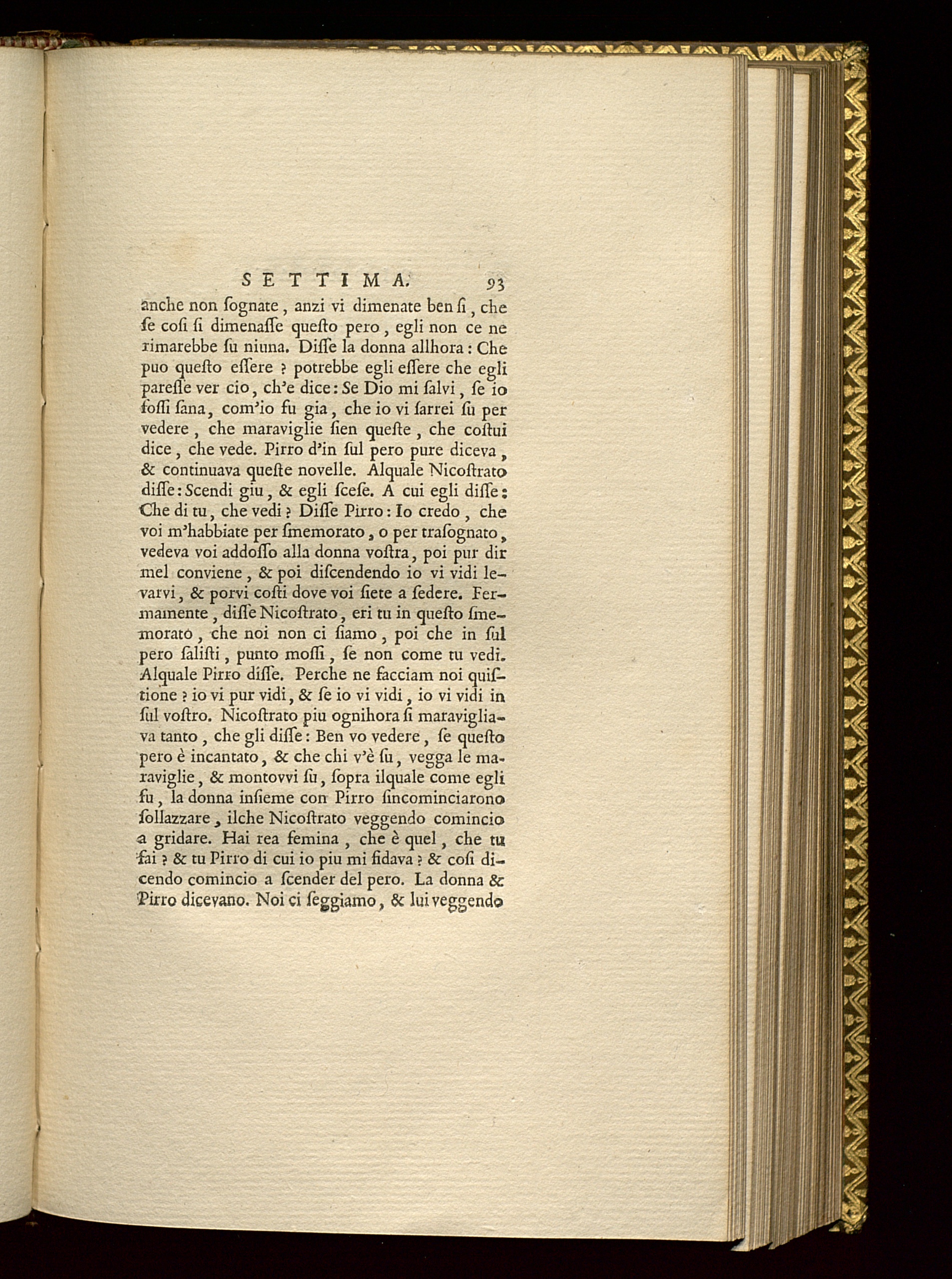 SETTIMA. 93

anche non ſognate, anzi vi dimenate ben ſi, che ſe coſi ſi dimenaſſe queſto pero, egli non ce ne rimarebbe ſu niuna. Diſſe la donna allhora: Che puo queſto eſſere? potrebbe egli eſſere che egli pareſſe ver cio, ch'e dice: Se Dio mi ſalvi, ſe io foſſi ſana, com'io fu gia, che io vi ſarrei ſu per vedere, che maraviglie ſien queſte, che coſtui dice, che vede. Pirro d'in ſul pero pure diceva, & continuava queſte novelle. Alquale Nicoſtrato diſſe: Scendi giu, & egli ſceſe. A cui egli diſſe: Che di tu, che vedi? Diſſe Pirro: Io credo, che voi m'habbiate per ſmemorato, o per traſognato, vedeva voi addoſſo alla donna voſtra, poi pur dir mel conviene, & poi diſcendendo io vi vidi levarvi, & porvi coſti dove voi ſiete a ſedere. Fermamente, diſſe Nicoſtrato, eri tu in queſto ſmemorato, che noi non ci ſiamo, poi che in ſul pero ſaliſti, punto moſſi, ſe non come tu vedi. Alquale Pirro diſſe. Perche ne facciam noi quiſtione? io vi pur vidi, & ſe io vi vidi, io vi vidi in ſul voſtro. Nicoſtrato piu ognihora ſi maravigliava tanto, che gli diſſe: Ben vo vedere, ſe queſto pero è incantato, & che chi v'è ſu, vegga le maraviglie, & montovvi ſu, ſopra ilquale come egli fu, la donna inſieme con Pirro ſincominciarono ſollazzare, ilche Nicoſtrato veggendo comincio a gridare. Hai rea femina, che è quel, che tu fai? & tu Pirro di cui io piu mi fidava? & coſi dicendo comincio a ſcender del pero. La donna & Pirro dicevano. Noi ci ſeggiamo, & lui veggendo